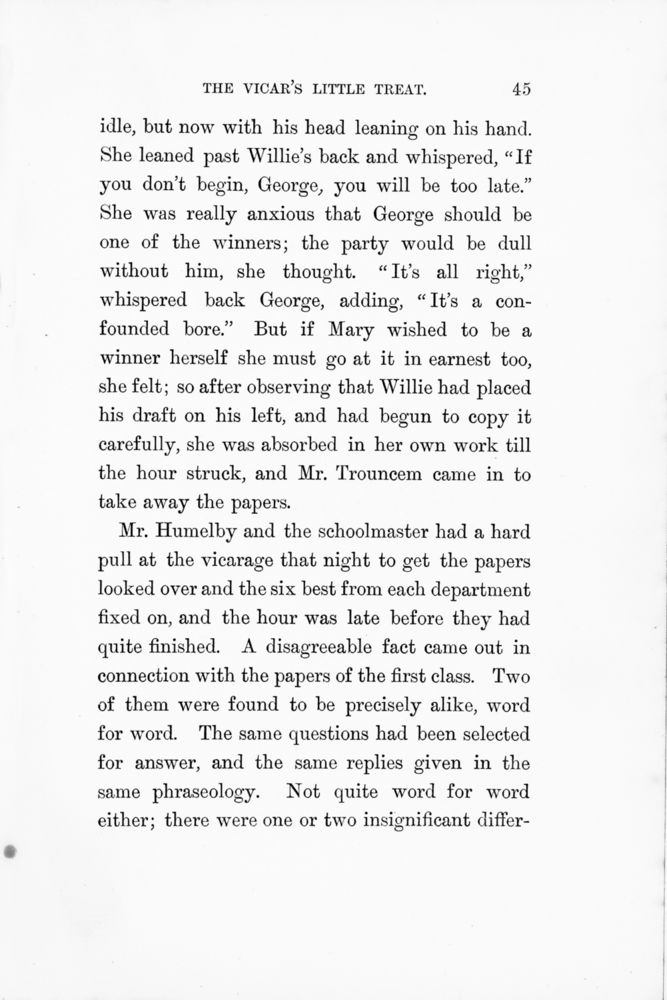 THE VICAR'S LITTLE TREAT. 45

idle, but now with his head leaning on his hand. She leaned past Willie's back and whispered, "If you don't begin, George, you will be too late." She was really anxious that George should be one of the winners; the party would be dull without him, she thought. "It's all right," whispered back George, adding, "It's a confounded bore." But if Mary wished to be a winner herself she must go at it in earnest too, she felt; so after observing that Willie had placed his draft on his left, and had begun to copy it carefully, she was absorbed in her own work till the hour struck, and Mr. Trouncem came in to take away the papers.

Mr. Humelby and the schoolmaster had a hard pull at the vicarage that night to get the papers looked over and the six best from each department fixed on, and the hour was late before they had quite finished. A disagreeable fact came out in connection with the papers of the first class. Two of them were found to be precisely alike, word for word. The same questions had been selected for answer, and the same replies given in the same phraseology. Not quite word for word either; there were one or two insignificant differ-